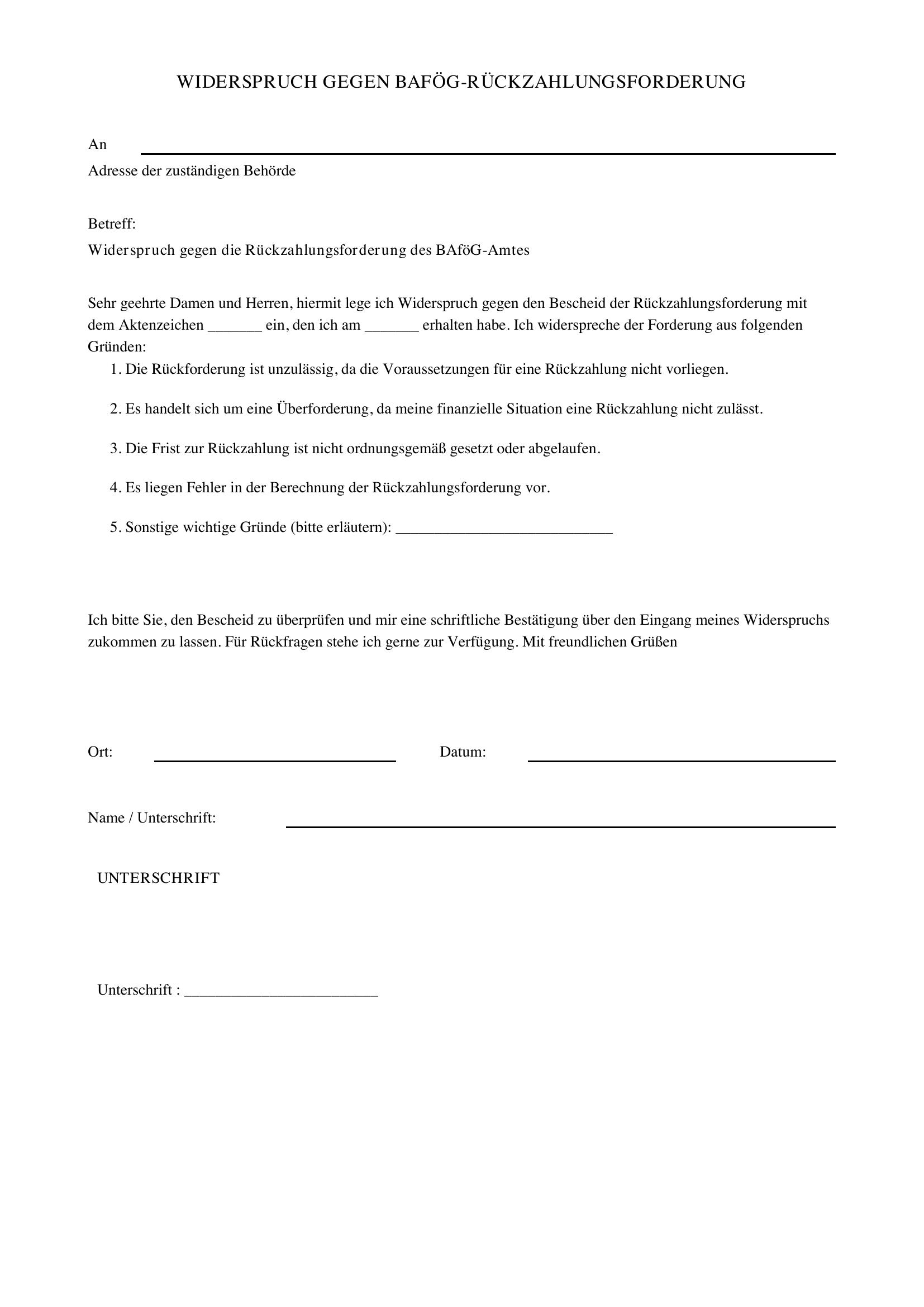 WIDERSPRUCH GEGEN BAFÖG-RÜCKZAHLUNGSFORDERUNG

An ____

Adresse der zuständigen Behörde

Betreff:

Widerspruch gegen die Rückzahlungsforderung des BAföG-Amtes

Sehr geehrte Damen und Herren, hiermit lege ich Widerspruch gegen den Bescheid der Rückzahlungsforderung mit dem Aktenzeichen ____ ein, den ich am ____ erhalten habe. Ich widerspreche der Forderung aus folgenden Gründen:

1. Die Rückforderung ist unzulässig, da die Voraussetzungen für eine Rückzahlung nicht vorliegen.

2. Es handelt sich um eine Überforderung, da meine finanzielle Situation eine Rückzahlung nicht zulässt.

3. Die Frist zur Rückzahlung ist nicht ordnungsgemäß gesetzt oder abgelaufen.

4. Es liegen Fehler in der Berechnung der Rückzahlungsforderung vor.

5. Sonstige wichtige Gründe (bitte erläutern): ____

Ich bitte Sie, den Bescheid zu überprüfen und mir eine schriftliche Bestätigung über den Eingang meines Widerspruchs zukommen zu lassen. Für Rückfragen stehe ich gerne zur Verfügung. Mit freundlichen Grüßen

Ort: ____ Datum: ____

Name / Unterschrift: ____

UNTERSCHRIFT

Unterschrift : ____